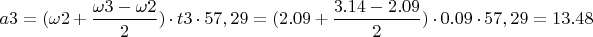 $a3 = (\omega 2 + \frac{\omega 3 - \omega 2}{2}) \cdot t3 \cdot 57,29 = (2.09 + \frac{3.14 - 2.09}{2}) \cdot 0.09 \cdot 57,29 = 13.48$